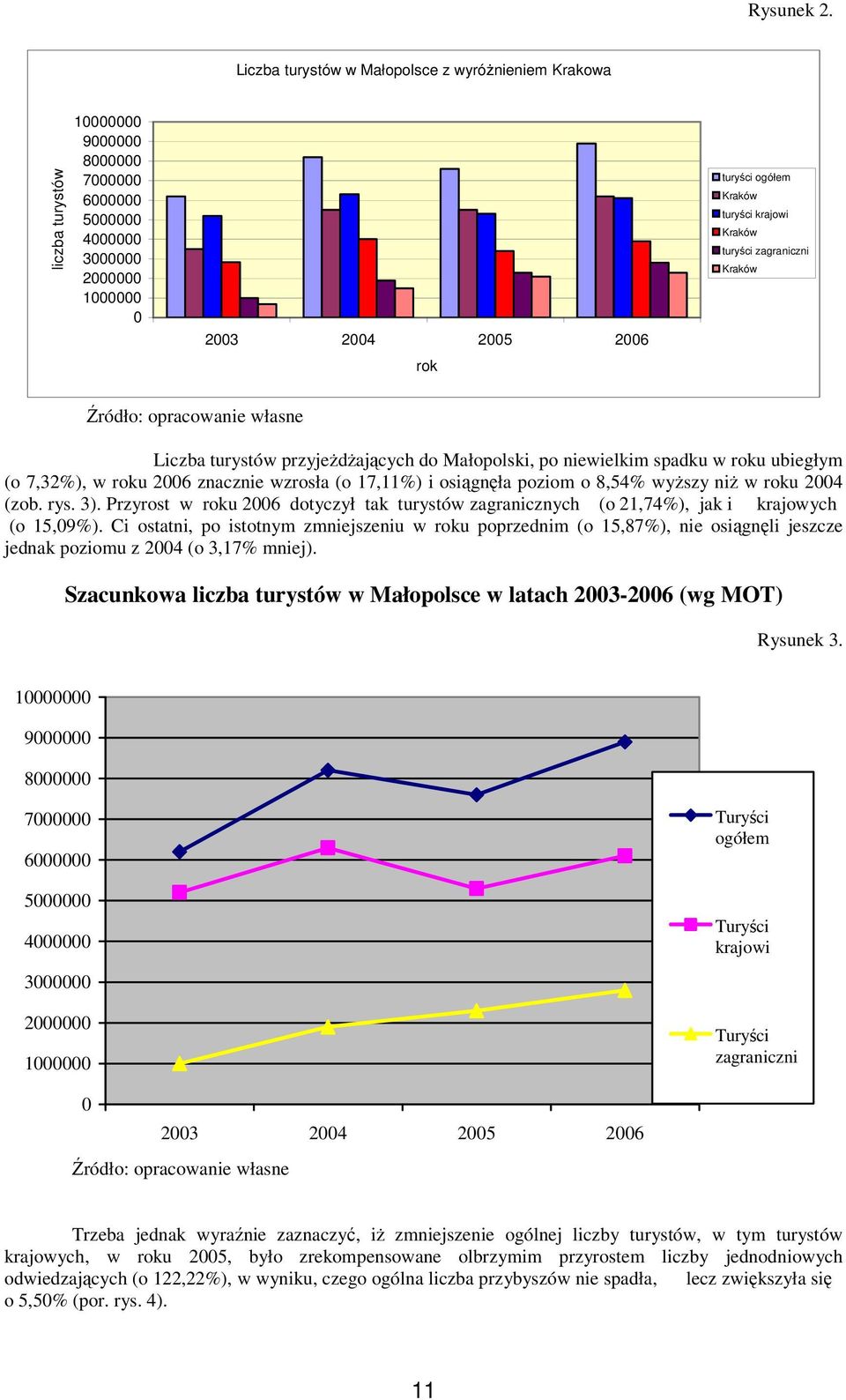 Rysunek 2.

Liczba turystów w Małopolsce z wyróżnieniem Krakowa

liczba turystów

10000000
9000000
8000000
7000000
6000000
5000000
4000000
3000000
2000000
1000000
0

2003 2004 2005 2006

rok

turyści ogółem
Kraków
turyści krajowi
Kraków
turyści zagraniczni
Kraków

Źródło: opracowanie własne

Liczba turystów przyjeżdżających do Małopolski, po niewielkim spadku w roku ubiegłym (o 7,32%), w roku 2006 znacznie wzrosła (o 17,11%) i osiągnęła poziom o 8,54% wyższy niż w roku 2004 (zob. rys. 3). Przyrost w roku 2006 dotyczył tak turystów zagranicznych (o 21,74%), jak i krajowych (o 15,09%). Ci ostatni, po istotnym zmniejszeniu w roku poprzednim (o 15,87%), nie osiągnęli jeszcze jednak poziomu z 2004 (o 3,17% mniej).

Szacunkowa liczba turystów w Małopolsce w latach 2003-2006 (wg MOT)

Rysunek 3.

10000000
9000000
8000000
7000000
6000000
5000000
4000000
3000000
2000000
1000000
0

2003 2004 2005 2006

Turyści ogółem
Turyści krajowi
Turyści zagraniczni

Źródło: opracowanie własne

Trzeba jednak wyraźnie zaznaczyć, iż zmniejszenie ogólnej liczby turystów, w tym turystów krajowych, w roku 2005, było zrekompensowane olbrzymim przyrostem liczby jednodniowych odwiedzających (o 122,22%), w wyniku, czego ogólna liczba przybyszów nie spadła, lecz zwiększyła się o 5,50% (por. rys. 4).

11